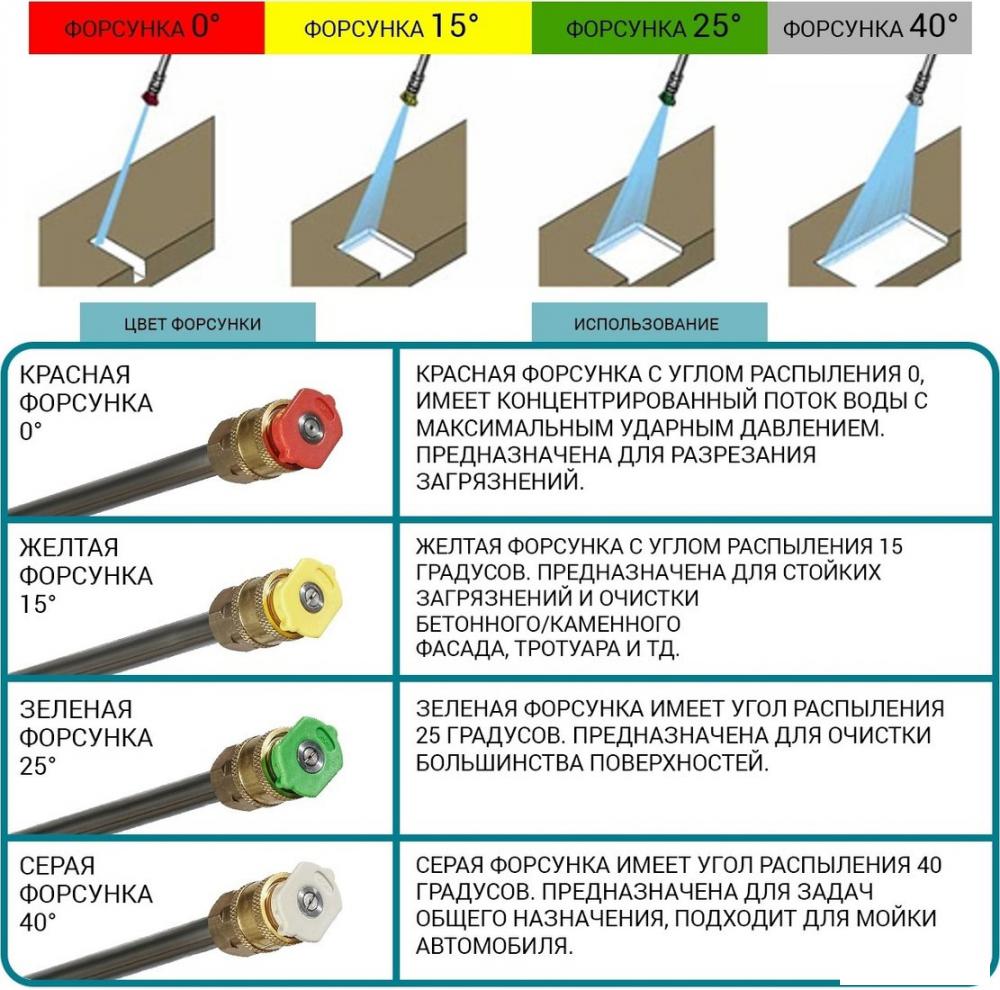 ФОРСУНКА 0° ФОРСУНКА 15° ФОРСУНКА 25° ФОРСУНКА 40°

| ЦВЕТ ФОРСУНКИ | ИСПОЛЬЗОВАНИЕ |
|---|---|
| КРАСНАЯ ФОРСУНКА 0° | КРАСНАЯ ФОРСУНКА С УГЛОМ РАСПЫЛЕНИЯ 0, ИМЕЕТ КОНЦЕНТРИРОВАННЫЙ ПОТОК ВОДЫ С МАКСИМАЛЬНЫМ УДАРНЫМ ДАВЛЕНИЕМ. ПРЕДНАЗНАЧЕНА ДЛЯ РАЗРЕЗАНИЯ ЗАГРЯЗНЕНИЙ. |
| ЖЕЛТАЯ ФОРСУНКА 15° | ЖЕЛТАЯ ФОРСУНКА С УГЛОМ РАСПЫЛЕНИЯ 15 ГРАДУСОВ. ПРЕДНАЗНАЧЕНА ДЛЯ СТОЙКИХ ЗАГРЯЗНЕНИЙ И ОЧИСТКИ БЕТОННОГО/КАМЕННОГО ФАСАДА, ТРОТУАРА И ТД. |
| ЗЕЛЕНАЯ ФОРСУНКА 25° | ЗЕЛЕНАЯ ФОРСУНКА ИМЕЕТ УГОЛ РАСПЫЛЕНИЯ 25 ГРАДУСОВ. ПРЕДНАЗНАЧЕНА ДЛЯ ОЧИСТКИ БОЛЬШИНСТВА ПОВЕРХНОСТЕЙ. |
| СЕРАЯ ФОРСУНКА 40° | СЕРАЯ ФОРСУНКА ИМЕЕТ УГОЛ РАСПЫЛЕНИЯ 40 ГРАДУСОВ. ПРЕДНАЗНАЧЕНА ДЛЯ ЗАДАЧ ОБЩЕГО НАЗНАЧЕНИЯ, ПОДХОДИТ ДЛЯ МОЙКИ АВТОМОБИЛЯ. |